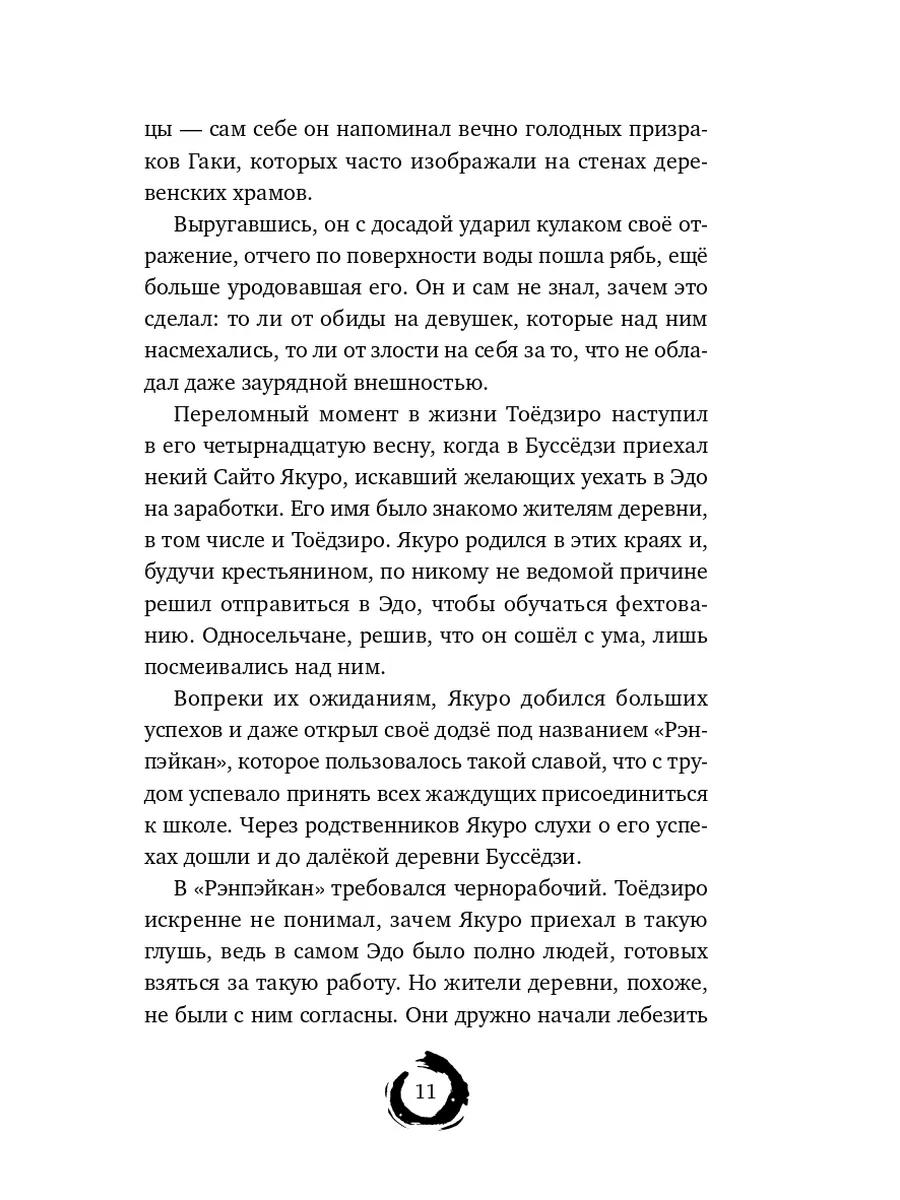 цы — сам себе он напоминал вечно голодных призраков Гаки, которых часто изображали на стенах деревенских храмов.

Выругавшись, он с досадой ударил кулаком своё отражение, отчего по поверхности воды пошла рябь, ещё больше уродовавшая его. Он и сам не знал, зачем это сделал: то ли от обиды на девушек, которые над ним насмехались, то ли от злости на себя за то, что не обладал даже заурядной внешностью.

Переломный момент в жизни Тоёдзиро наступил в его четырнадцатую весну, когда в Буссёдзи приехал некий Сайто Якуро, искавший желающих уехать в Эдо на заработки. Его имя было знакомо жителям деревни, в том числе и Тоёдзиро. Якуро родился в этих краях и, будучи крестьянином, по никому не ведомой причине решил отправиться в Эдо, чтобы обучаться фехтованию. Односельчане, решив, что он сошёл с ума, лишь посмеивались над ним.

Вопреки их ожиданиям, Якуро добился больших успехов и даже открыл своё додзё под названием «Рэнпэйкан», которое пользовалось такой славой, что с трудом успевало принять всех жаждущих присоединиться к школе. Через родственников Якуро слухи о его успехах дошли и до далёкой деревни Буссёдзи.

В «Рэнпэйкан» требовался чернорабочий. Тоёдзиро искренне не понимал, зачем Якуро приехал в такую глушь, ведь в самом Эдо было полно людей, готовых взяться за такую работу. Но жители деревни, похоже, не были с ним согласны. Они дружно начали лебезить

11